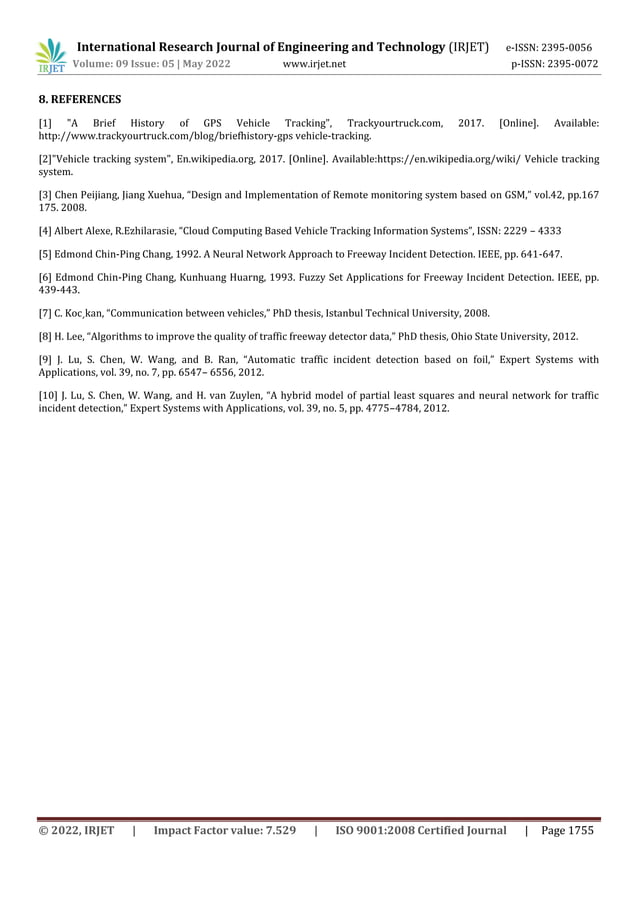 IRJET International Research Journal of Engineering and Technology (IRJET) e-ISSN: 2395-0056
Volume: 09 Issue: 05 | May 2022 www.irjet.net p-ISSN: 2395-0072

8. REFERENCES

[1] "A Brief History of GPS Vehicle Tracking", Trackyourtruck.com, 2017. [Online]. Available: http://www.trackyourtruck.com/blog/briefhistory-gps vehicle-tracking.

[2]"Vehicle tracking system", En.wikipedia.org, 2017. [Online]. Available:https://en.wikipedia.org/wiki/ Vehicle tracking system.

[3] Chen Peijiang, Jiang Xuehua, "Design and Implementation of Remote monitoring system based on GSM," vol.42, pp.167 175. 2008.

[4] Albert Alexe, R.Ezhilarasie, "Cloud Computing Based Vehicle Tracking Information Systems", ISSN: 2229 – 4333

[5] Edmond Chin-Ping Chang, 1992. A Neural Network Approach to Freeway Incident Detection. IEEE, pp. 641-647.

[6] Edmond Chin-Ping Chang, Kunhuang Huarng, 1993. Fuzzy Set Applications for Freeway Incident Detection. IEEE, pp. 439-443.

[7] C. Koc¸kan, "Communication between vehicles," PhD thesis, Istanbul Technical University, 2008.

[8] H. Lee, "Algorithms to improve the quality of traffic freeway detector data," PhD thesis, Ohio State University, 2012.

[9] J. Lu, S. Chen, W. Wang, and B. Ran, "Automatic traffic incident detection based on foil," Expert Systems with Applications, vol. 39, no. 7, pp. 6547– 6556, 2012.

[10] J. Lu, S. Chen, W. Wang, and H. van Zuylen, "A hybrid model of partial least squares and neural network for traffic incident detection," Expert Systems with Applications, vol. 39, no. 5, pp. 4775–4784, 2012.

© 2022, IRJET | Impact Factor value: 7.529 | ISO 9001:2008 Certified Journal | Page 1755